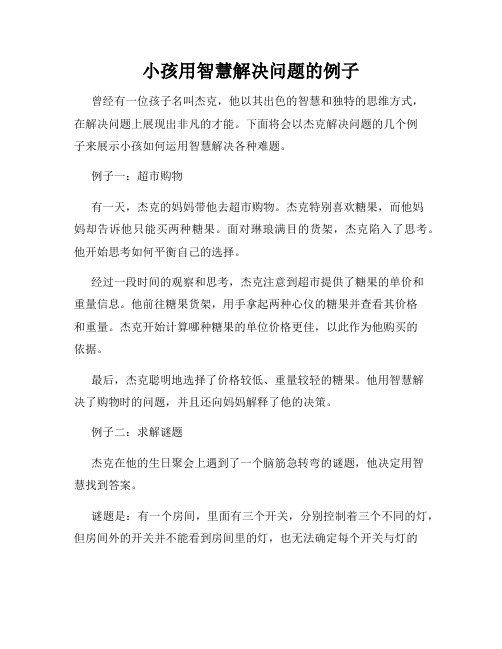 小孩用智慧解决问题的例子

曾经有一位孩子名叫杰克，他以其出色的智慧和独特的思维方式，在解决问题上展现出非凡的才能。下面将会以杰克解决问题的几个例子来展示小孩如何运用智慧解决各种难题。

例子一：超市购物

有一天，杰克的妈妈带他去超市购物。杰克特别喜欢糖果，而他妈妈却告诉他只能买两种糖果。面对琳琅满目的货架，杰克陷入了思考。他开始思考如何平衡自己的选择。

经过一段时间的观察和思考，杰克注意到超市提供了糖果的单价和重量信息。他前往糖果货架，用手拿起两种心仪的糖果并查看其价格和重量。杰克开始计算哪种糖果的单位价格更佳，以此作为他购买的依据。

最后，杰克聪明地选择了价格较低、重量较轻的糖果。他用智慧解决了购物时的问题，并且还向妈妈解释了他的决策。

例子二：求解谜题

杰克在他的生日聚会上遇到了一个脑筋急转弯的谜题，他决定用智慧找到答案。

谜题是：有一个房间，里面有三个开关，分别控制着三个不同的灯，但房间外的开关并不能看到房间里的灯，也无法确定每个开关与灯的